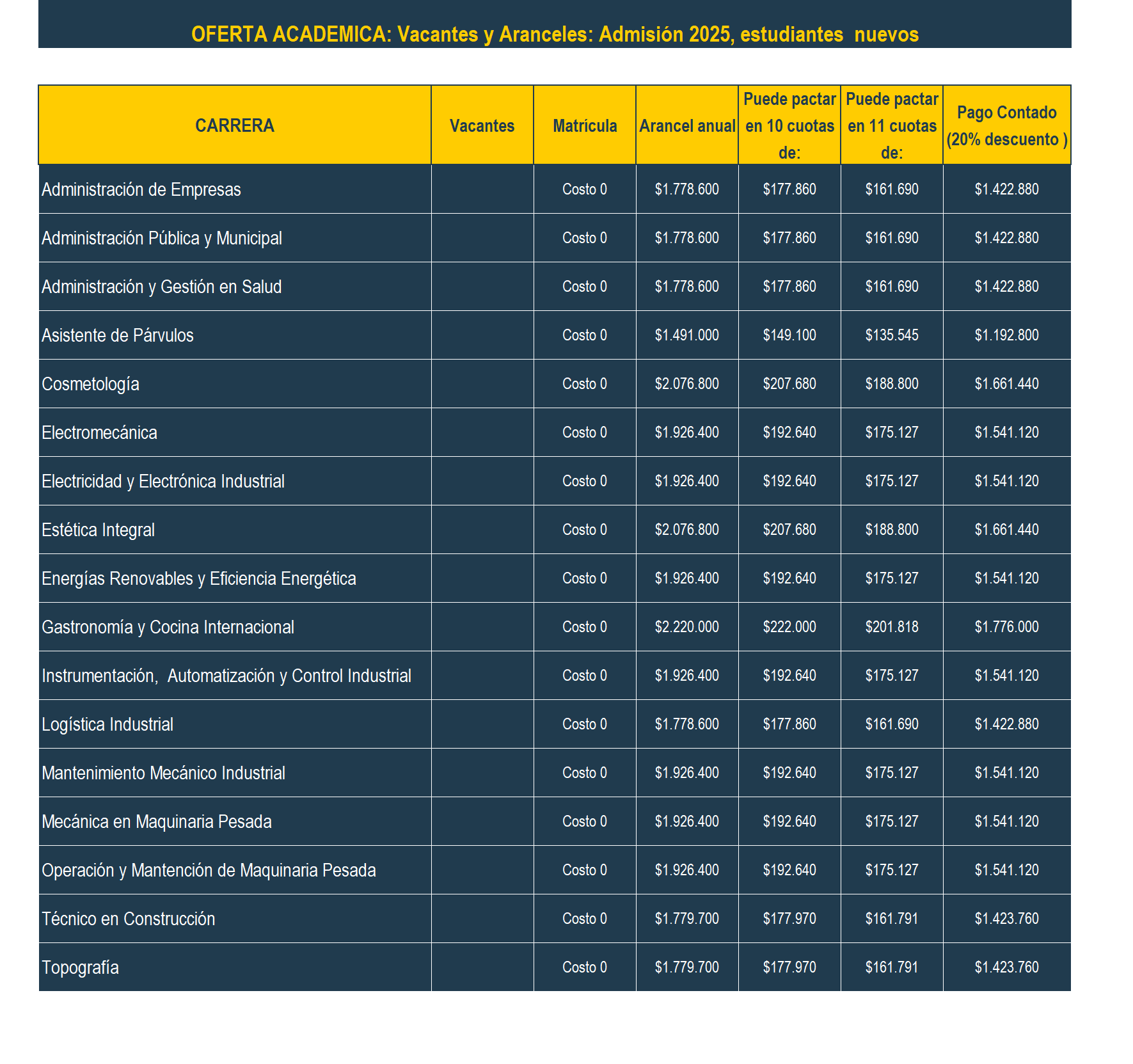 OFERTA ACADEMICA: Vacantes y Aranceles: Admisión 2025, estudiantes nuevos

| CARRERA | Vacantes | Matrícula | Arancel anual | Puede pactar en 10 cuotas de: | Puede pactar en 11 cuotas de: | Pago Contado (20% descuento ) |
|---|---|---|---|---|---|---|
| Administración de Empresas | | Costo 0 | \$1.778.600 | \$177.860 | \$161.690 | \$1.422.880 |
| Administración Pública y Municipal | | Costo 0 | \$1.778.600 | \$177.860 | \$161.690 | \$1.422.880 |
| Administración y Gestión en Salud | | Costo 0 | \$1.778.600 | \$177.860 | \$161.690 | \$1.422.880 |
| Asistente de Párvulos | | Costo 0 | \$1.491.000 | \$149.100 | \$135.545 | \$1.192.800 |
| Cosmetología | | Costo 0 | \$2.076.800 | \$207.680 | \$188.800 | \$1.661.440 |
| Electromecánica | | Costo 0 | \$1.926.400 | \$192.640 | \$175.127 | \$1.541.120 |
| Electricidad y Electrónica Industrial | | Costo 0 | \$1.926.400 | \$192.640 | \$175.127 | \$1.541.120 |
| Estética Integral | | Costo 0 | \$2.076.800 | \$207.680 | \$188.800 | \$1.661.440 |
| Energías Renovables y Eficiencia Energética | | Costo 0 | \$1.926.400 | \$192.640 | \$175.127 | \$1.541.120 |
| Gastronomía y Cocina Internacional | | Costo 0 | \$2.220.000 | \$222.000 | \$201.818 | \$1.776.000 |
| Instrumentación, Automatización y Control Industrial | | Costo 0 | \$1.926.400 | \$192.640 | \$175.127 | \$1.541.120 |
| Logística Industrial | | Costo 0 | \$1.778.600 | \$177.860 | \$161.690 | \$1.422.880 |
| Mantenimiento Mecánico Industrial | | Costo 0 | \$1.926.400 | \$192.640 | \$175.127 | \$1.541.120 |
| Mecánica en Maquinaria Pesada | | Costo 0 | \$1.926.400 | \$192.640 | \$175.127 | \$1.541.120 |
| Operación y Mantención de Maquinaria Pesada | | Costo 0 | \$1.926.400 | \$192.640 | \$175.127 | \$1.541.120 |
| Técnico en Construcción | | Costo 0 | \$1.779.700 | \$177.970 | \$161.791 | \$1.423.760 |
| Topografía | | Costo 0 | \$1.779.700 | \$177.970 | \$161.791 | \$1.423.760 |